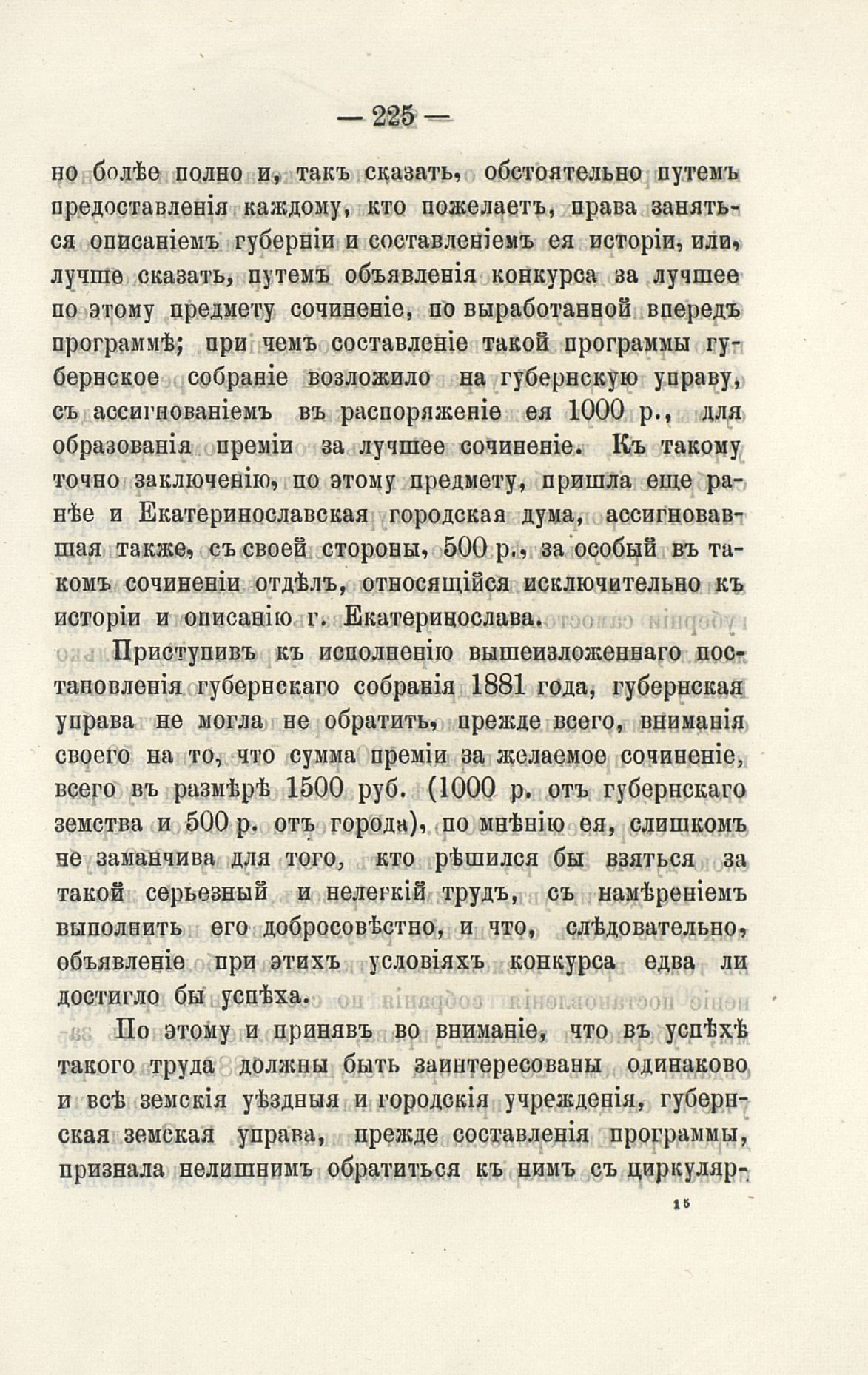 — 225 —

но болѣе полно и, такъ сказать, обстоятельно путемъ предоставленія каждому, кто пожелаетъ, права заняться описаніемъ губерніи и составленіемъ ея исторіи, или, лучше сказать, путемъ объявленія конкурса за лучшее по этому предмету сочиненіе, по выработанной впередъ программѣ; при чемъ составленіе такой программы губернское собраніе возложило на губернскую управу, съ ассигнованіемъ въ распоряженіе ея 1000 р., для образованія преміи за лучшее сочиненіе. Къ такому точно заключенію, по этому предмету, пришла еще ранѣе и Екатеринославская городская дума, ассигновавшая также, съ своей стороны, 500 р., за особый въ такомъ сочиненіи отдѣлъ, относящійся исключительно къ исторіи и описанію г. Екатеринослава.

Приступивъ къ исполненію вышеизложеннаго постановленія губернскаго собранія 1881 года, губернская управа не могла не обратить, прежде всего, вниманія своего на то, что сумма преміи за желаемое сочиненіе, всего въ размѣрѣ 1500 руб. (1000 р. отъ губернскаго земства и 500 р. отъ города), по мнѣнію ея, слишкомъ не заманчива для того, кто рѣшился бы взяться за такой серьезный и нелегкій трудъ, съ намѣреніемъ выполнить его добросовѣстно, и что, слѣдовательно, объявленіе при этихъ условіяхъ конкурса едва ли достигло бы успѣха.

По этому и принявъ во вниманіе, что въ успѣхѣ такого труда должны быть заинтересованы одинаково и всѣ земскія уѣздныя и городскія учрежденія, губернская земская управа, прежде составленія программы, признала нелишнимъ обратиться къ нимъ съ циркуляр-

15